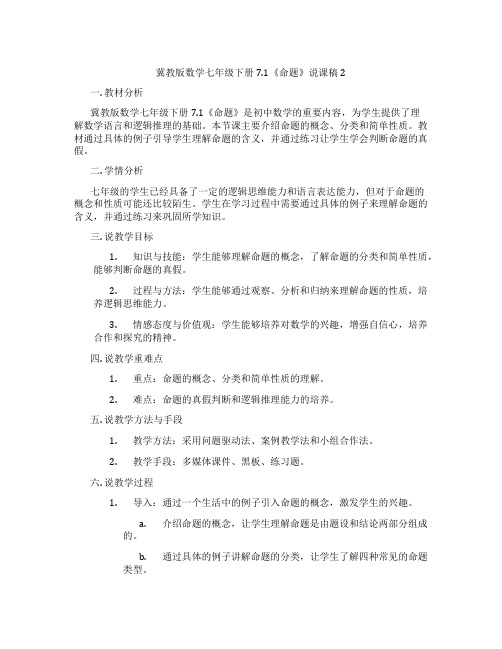 冀教版数学七年级下册 7.1《命题》说课稿 2

一. 教材分析

冀教版数学七年级下册 7.1《命题》是初中数学的重要内容，为学生提供了理解数学语言和逻辑推理的基础。本节课主要介绍命题的概念、分类和简单性质。教材通过具体的例子引导学生理解命题的含义，并通过练习让学生学会判断命题的真假。

二. 学情分析

七年级的学生已经具备了一定的逻辑思维能力和语言表达能力，但对于命题的概念和性质可能还比较陌生。学生在学习过程中需要通过具体的例子来理解命题的含义，并通过练习来巩固所学知识。

三. 说教学目标

1. 知识与技能：学生能够理解命题的概念，了解命题的分类和简单性质，能够判断命题的真假。

2. 过程与方法：学生能够通过观察、分析和归纳来理解命题的性质，培养逻辑思维能力。

3. 情感态度与价值观：学生能够培养对数学的兴趣，增强自信心，培养合作和探究的精神。

四. 说教学重难点

1. 重点：命题的概念、分类和简单性质的理解。

2. 难点：命题的真假判断和逻辑推理能力的培养。

五. 说教学方法与手段

1. 教学方法：采用问题驱动法、案例教学法和小组合作法。

2. 教学手段：多媒体课件、黑板、练习题。

六. 说教学过程

1. 导入：通过一个生活中的例子引入命题的概念，激发学生的兴趣。

a. 介绍命题的概念，让学生理解命题是由题设和结论两部分组成的。

b. 通过具体的例子讲解命题的分类，让学生了解四种常见的命题类型。